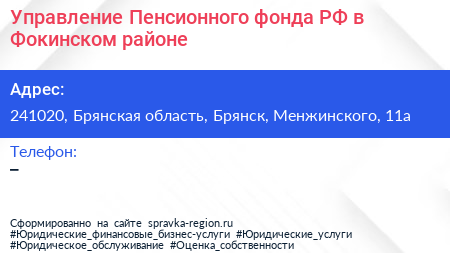 Управление Пенсионного фонда РФ в Фокинском районе

Адрес:

241020, Брянская область, Брянск, Менжинского, 11а

Телефон:

–

Сформированно на сайте spravka-region.ru
#Юридические_финансовые_бизнес-услуги #Юридические_услуги
#Юридическое_обслуживание #Оценка_собственности